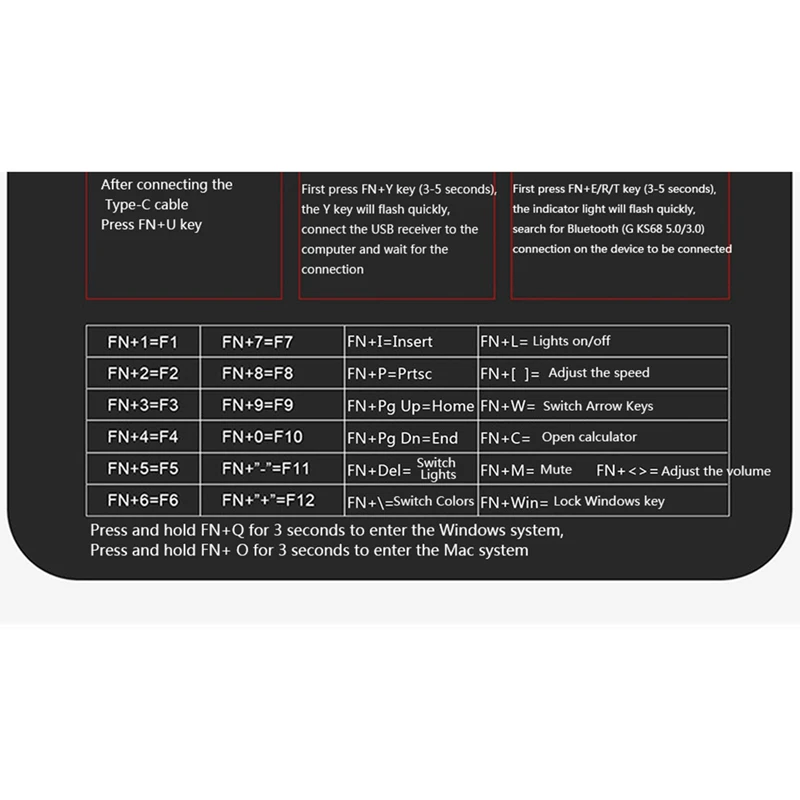 After connecting the Type-C cable
Press FN+U key

First press FN+Y key (3-5 seconds), the Y key will flash quickly, connect the USB receiver to the computer and wait for the connection

First press FN+E/R/T key (3-5 seconds), the indicator light will flash quickly, search for Bluetooth (G KS68 5.0/3.0) connection on the device to be connected

| FN+1=F1 | FN+7=F7 | FN+I=Insert | FN+L= Lights on/off |
|---|---|---|---|
| FN+2=F2 | FN+8=F8 | FN+P=Prtsc | FN+[ ]= Adjust the speed |
| FN+3=F3 | FN+9=F9 | FN+Pg Up=Home | FN+W= Switch Arrow Keys |
| FN+4=F4 | FN+0=F10 | FN+Pg Dn=End | FN+C= Open calculator |
| FN+5=F5 | FN+"-"=F11 | FN+Del= Switch Lights | FN+M= Mute FN+<>= Adjust the volume |
| FN+6=F6 | FN+"+"=F12 | FN+\=Switch Colors | FN+Win= Lock Windows key |

Press and hold FN+Q for 3 seconds to enter the Windows system,
Press and hold FN+ O for 3 seconds to enter the Mac system